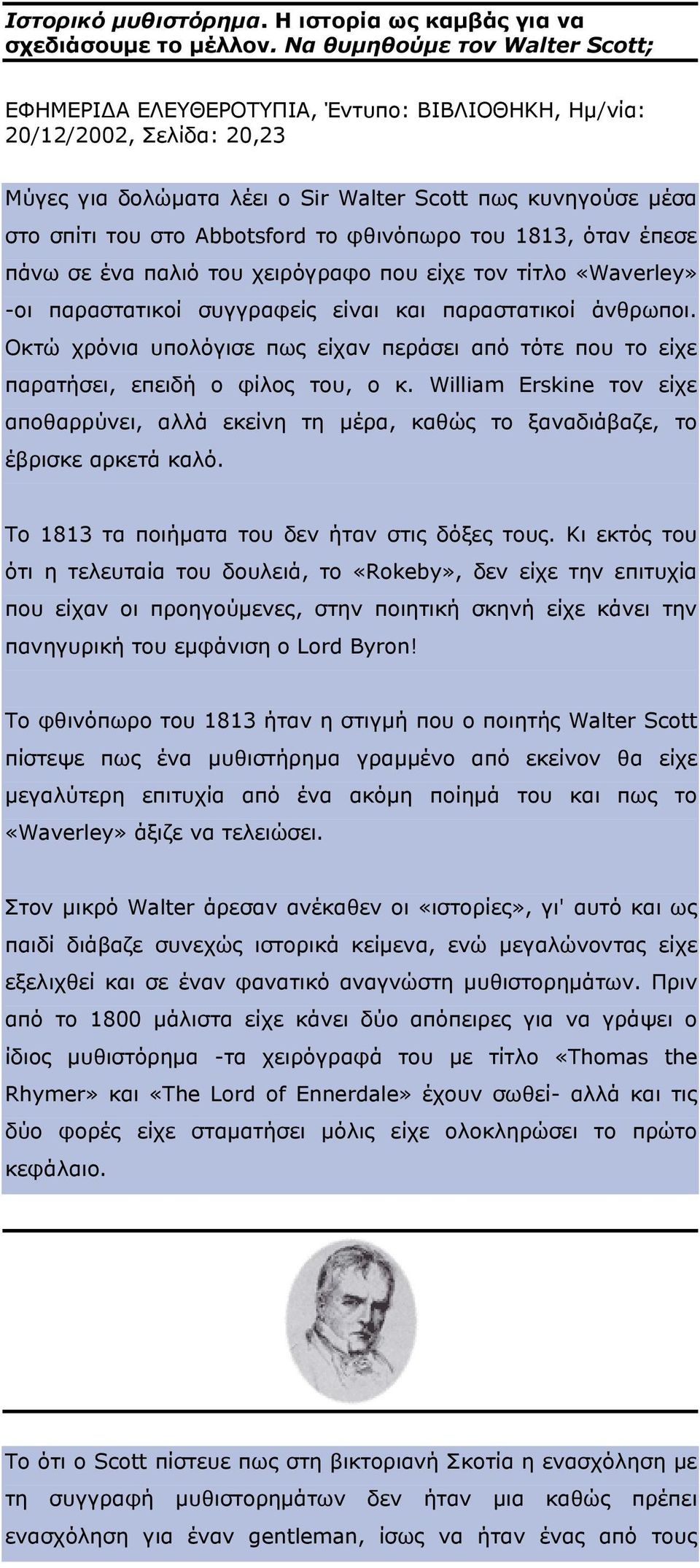 Ιστορικό μυθιστόρημα. Η ιστορία ως καμβάς για να σχεδιάσουμε το μέλλον. Να θυμηθούμε τον Walter Scott;

ΕΦΗΜΕΡΙΔΑ ΕΛΕΥΘΕΡΟΤΥΠΙΑ, Έντυπο: ΒΙΒΛΙΟΘΗΚΗ, Ημ/νία: 20/12/2002, Σελίδα: 20,23

Μύγες για δολώματα λέει ο Sir Walter Scott πως κυνηγούσε μέσα στο σπίτι του στο Abbotsford το φθινόπωρο του 1813, όταν έπεσε πάνω σε ένα παλιό του χειρόγραφο που είχε τον τίτλο «Waverley» -οι παραστατικοί συγγραφείς είναι και παραστατικοί άνθρωποι. Οκτώ χρόνια υπολόγισε πως είχαν περάσει από τότε που το είχε παρατήσει, επειδή ο φίλος του, ο κ. William Erskine τον είχε αποθαρρύνει, αλλά εκείνη τη μέρα, καθώς το ξαναδιάβαζε, το έβρισκε αρκετά καλό.

Το 1813 τα ποιήματα του δεν ήταν στις δόξες τους. Κι εκτός του ότι η τελευταία του δουλειά, το «Rokeby», δεν είχε την επιτυχία που είχαν οι προηγούμενες, στην ποιητική σκηνή είχε κάνει την πανηγυρική του εμφάνιση ο Lord Byron!

Το φθινόπωρο του 1813 ήταν η στιγμή που ο ποιητής Walter Scott πίστεψε πως ένα μυθιστήρημα γραμμένο από εκείνον θα είχε μεγαλύτερη επιτυχία από ένα ακόμη ποίημά του και πως το «Waverley» άξιζε να τελειώσει.

Στον μικρό Walter άρεσαν ανέκαθεν οι «ιστορίες», γι' αυτό και ως παιδί διάβαζε συνεχώς ιστορικά κείμενα, ενώ μεγαλώνοντας είχε εξελιχθεί και σε έναν φανατικό αναγνώστη μυθιστορημάτων. Πριν από το 1800 μάλιστα είχε κάνει δύο απόπειρες για να γράψει ο ίδιος μυθιστόρημα -τα χειρόγραφά του με τίτλο «Thomas the Rhymer» και «The Lord of Ennerdale» έχουν σωθεί- αλλά και τις δύο φορές είχε σταματήσει μόλις είχε ολοκληρώσει το πρώτο κεφάλαιο.

Το ότι ο Scott πίστευε πως στη βικτοριανή Σκοτία η ενασχόληση με τη συγγραφή μυθιστορημάτων δεν ήταν μια καθώς πρέπει ενασχόληση για έναν gentleman, ίσως να ήταν ένας από τους